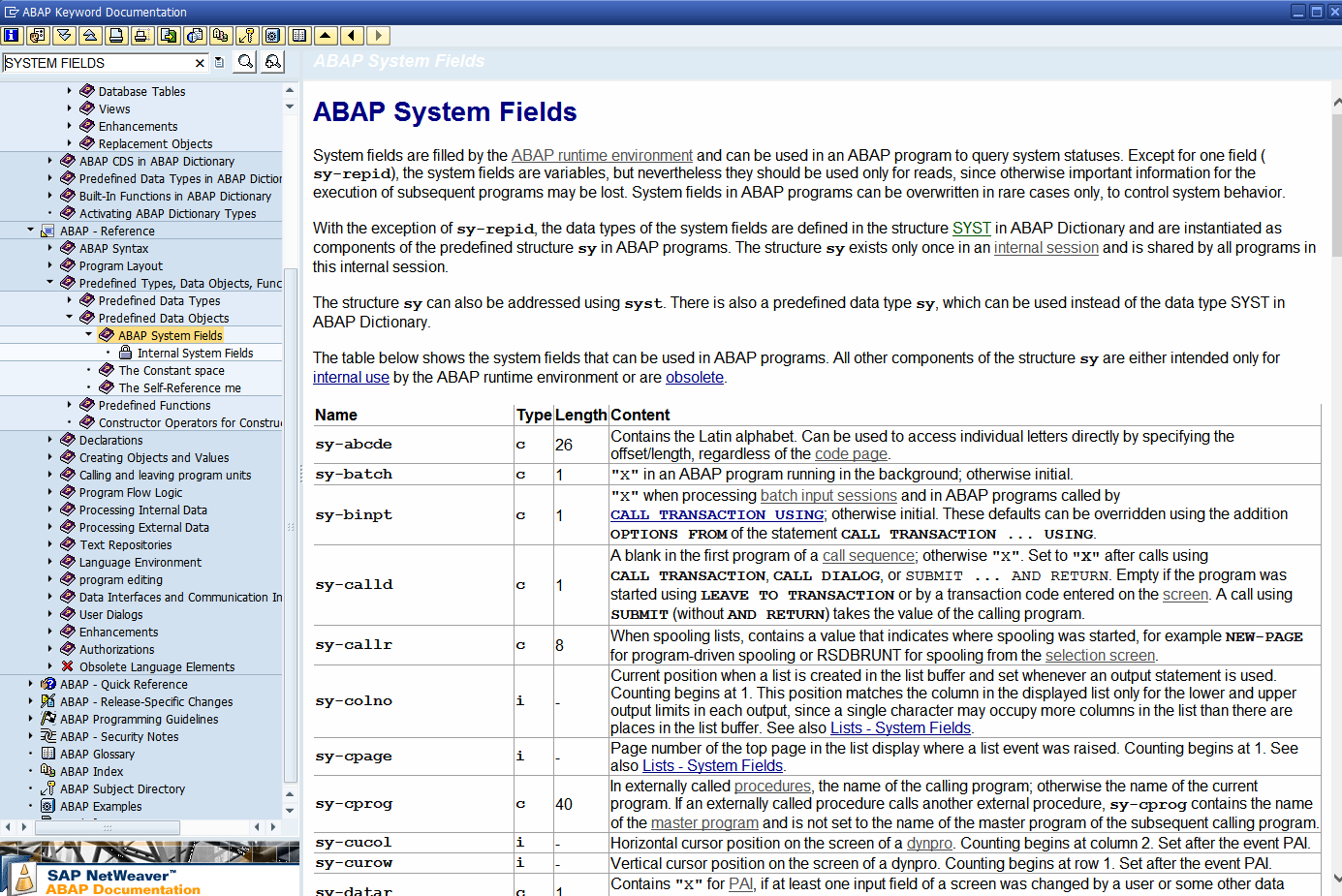 ABAP Keyword Documentation

SYSTEM FIELDS

Database Tables
Views
Enhancements
Replacement Objects
ABAP CDS in ABAP Dictionary
Predefined Data Types in ABAP Diction
Built-In Functions in ABAP Dictionary
Activating ABAP Dictionary Types
ABAP - Reference
ABAP Syntax
Program Layout
Predefined Types, Data Objects, Func
Predefined Data Types
Predefined Data Objects
ABAP System Fields
Internal System Fields
The Constant space
The Self-Reference me
Predefined Functions
Constructor Operators for Constru
Declarations
Creating Objects and Values
Calling and leaving program units
Program Flow Logic
Processing Internal Data
Processing External Data
Text Repositories
Language Environment
program editing
Data Interfaces and Communication In
User Dialogs
Enhancements
Authorizations
Obsolete Language Elements
ABAP - Quick Reference
ABAP - Release-Specific Changes
ABAP Programming Guidelines
ABAP - Security Notes
ABAP Glossary
ABAP Index
ABAP Subject Directory
ABAP Examples

SAP NetWeaver™
ABAP Documentation

ABAP System Fields

ABAP System Fields

System fields are filled by the ABAP runtime environment and can be used in an ABAP program to query system statuses. Except for one field ( sy-repid), the system fields are variables, but nevertheless they should be used only for reads, since otherwise important information for the execution of subsequent programs may be lost. System fields in ABAP programs can be overwritten in rare cases only, to control system behavior.

With the exception of sy-repid, the data types of the system fields are defined in the structure SYST in ABAP Dictionary and are instantiated as components of the predefined structure sy in ABAP programs. The structure sy exists only once in an internal session and is shared by all programs in this internal session.

The structure sy can also be addressed using syst. There is also a predefined data type sy, which can be used instead of the data type SYST in ABAP Dictionary.

The table below shows the system fields that can be used in ABAP programs. All other components of the structure sy are either intended only for internal use by the ABAP runtime environment or are obsolete.

| Name | Type | Length | Content |
|---|---|---|---|
| sy-abcde | c | 26 | Contains the Latin alphabet. Can be used to access individual letters directly by specifying the offset/length, regardless of the code page. |
| sy-batch | c | 1 | "X" in an ABAP program running in the background; otherwise initial. |
| sy-binpt | c | 1 | "X" when processing batch input sessions and in ABAP programs called by CALL TRANSACTION USING; otherwise initial. These defaults can be overridden using the addition OPTIONS FROM of the statement CALL TRANSACTION ... USING. |
| sy-calld | c | 1 | A blank in the first program of a call sequence; otherwise "X". Set to "X" after calls using CALL TRANSACTION, CALL DIALOG, or SUBMIT ... AND RETURN. Empty if the program was started using LEAVE TO TRANSACTION or by a transaction code entered on the screen. A call using SUBMIT (without AND RETURN) takes the value of the calling program. |
| sy-callr | c | 8 | When spooling lists, contains a value that indicates where spooling was started, for example NEW-PAGE for program-driven spooling or RSDBRUNT for spooling from the selection screen. |
| sy-colno | i | - | Current position when a list is created in the list buffer and set whenever an output statement is used. Counting begins at 1. This position matches the column in the displayed list only for the lower and upper output limits in each output, since a single character may occupy more columns in the list than there are places in the list buffer. See also Lists - System Fields. |
| sy-cpage | i | - | Page number of the top page in the list display where a list event was raised. Counting begins at 1. See also Lists - System Fields. |
| sy-cprog | c | 40 | In externally called procedures, the name of the calling program; otherwise the name of the current program. If an externally called procedure calls another external procedure, sy-cprog contains the name of the master program and is not set to the name of the master program of the subsequent calling program. |
| sy-cucol | i | - | Horizontal cursor position on the screen of a dynpro. Counting begins at column 2. Set after the event PAI. |
| sy-curow | i | - | Vertical cursor position on the screen of a dynpro. Counting begins at row 1. Set after the event PAI. |
| sy-datar | c | 1 | Contains "X" for PAI, if at least one input field of a screen was changed by a user or some other data |